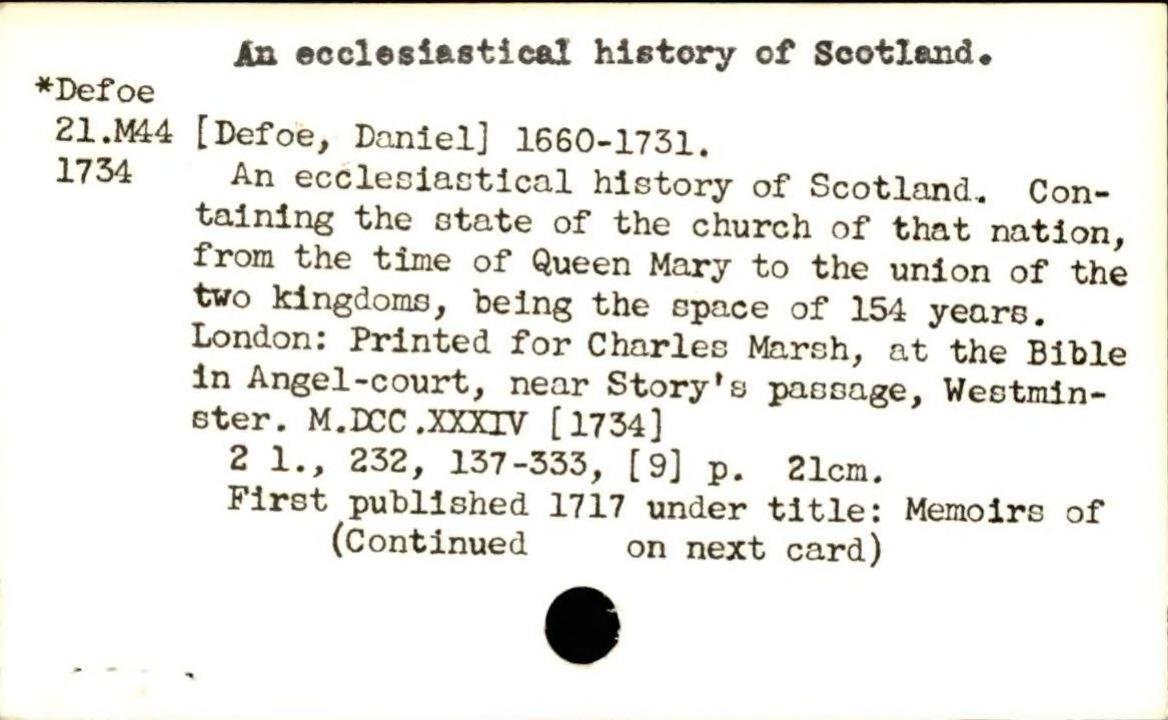 An ecclesiastical history of Scotland.

*Defoe
21.M44
1734

[Defoe, Daniel] 1660-1731.

An ecclesiastical history of Scotland. Containing the state of the church of that nation, from the time of Queen Mary to the union of the two kingdoms, being the space of 154 years. London: Printed for Charles Marsh, at the Bible in Angel-court, near Story's passage, Westminster. M.DCC.XXXIV [1734]

2 l., 232, 137-333, [9] p. 21cm.

First published 1717 under title: Memoirs of
(Continued on next card)